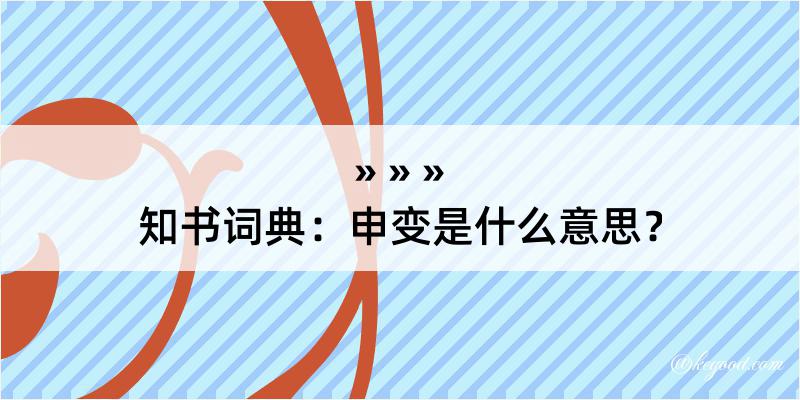 » » »
知书词典：申变是什么意思？

@keyoou.com